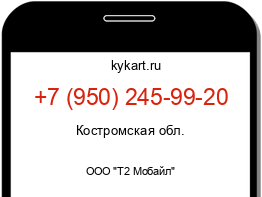 kykart.ru

+7 (950) 245-99-20

Костромская обл.

ООО "Т2 Мобайл"